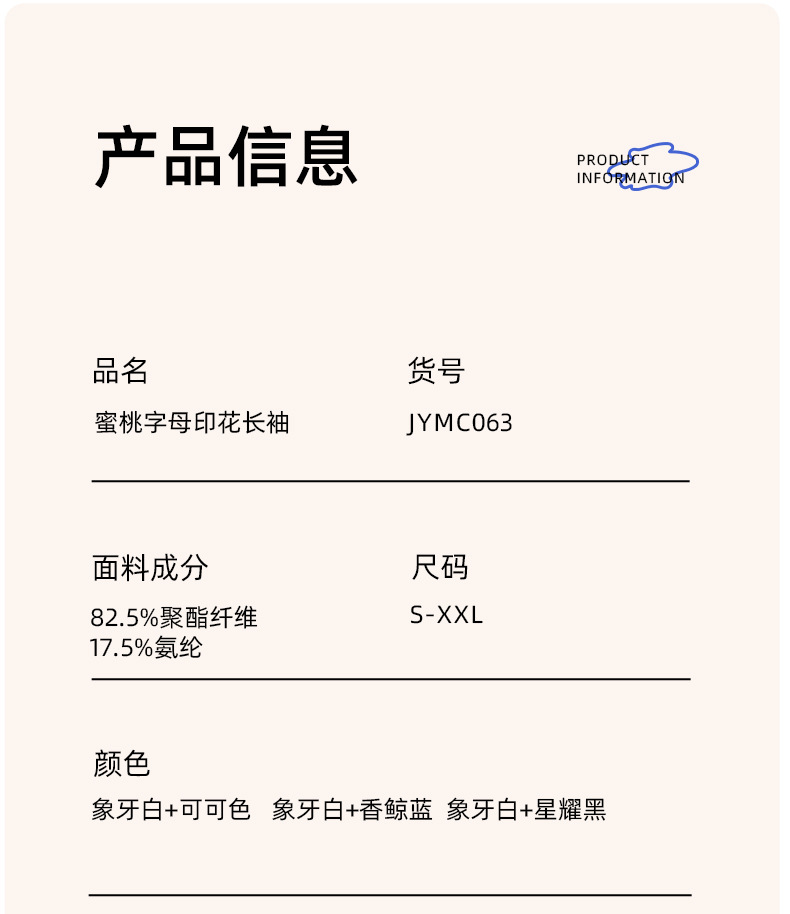 产品信息

PRODUCT INFORMATION

品名
蜜桃字母印花长袖

货号
JYMC063

面料成分
82.5%聚酯纤维
17.5%氨纶

尺码
S-XXL

颜色
象牙白+可可色 象牙白+香鲸蓝 象牙白+星耀黑